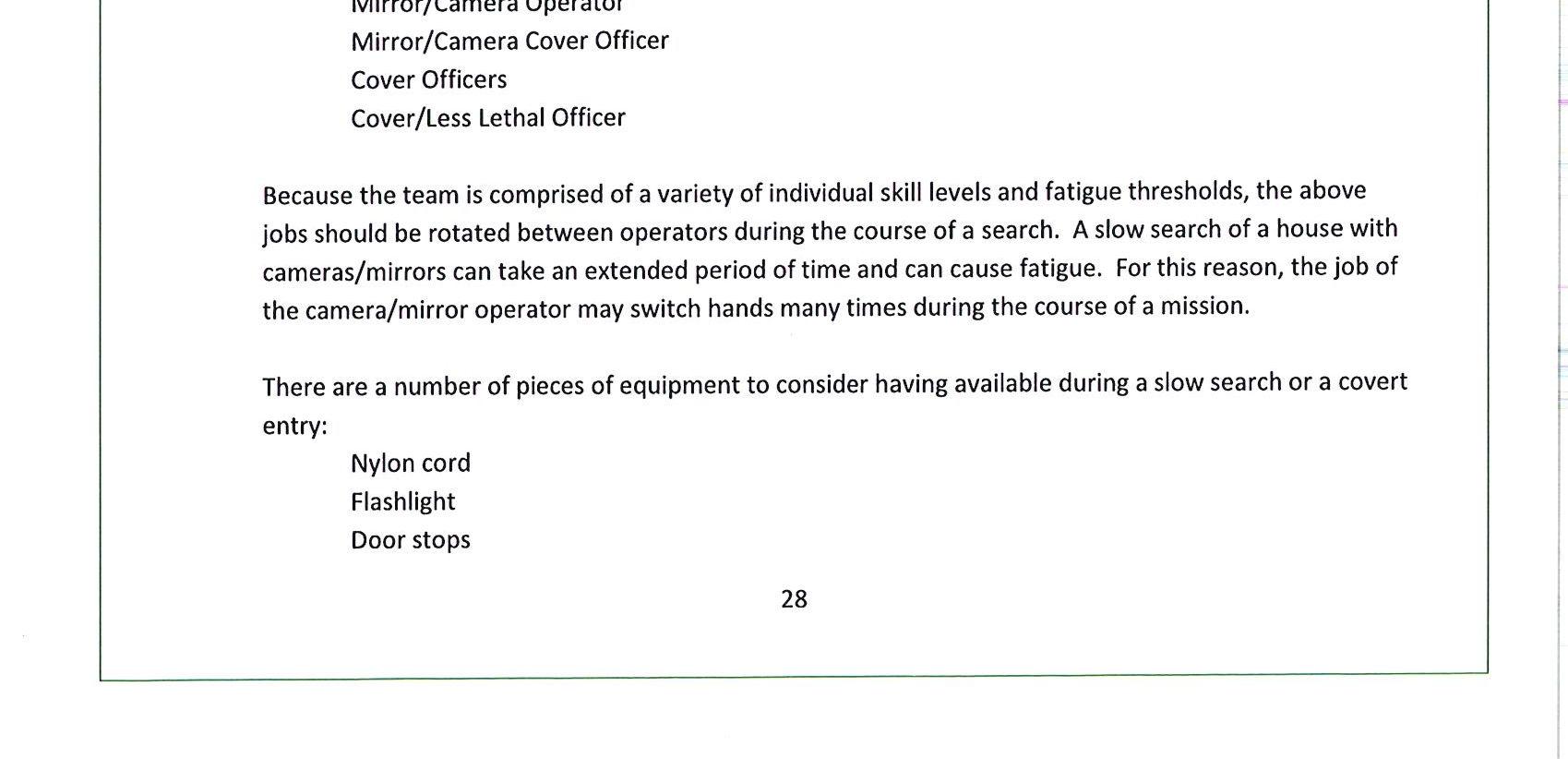 Mirror/Camera Operator
Mirror/Camera Cover Officer
Cover Officers
Cover/Less Lethal Officer

Because the team is comprised of a variety of individual skill levels and fatigue thresholds, the above jobs should be rotated between operators during the course of a search. A slow search of a house with cameras/mirrors can take an extended period of time and can cause fatigue. For this reason, the job of the camera/mirror operator may switch hands many times during the course of a mission.

There are a number of pieces of equipment to consider having available during a slow search or a covert entry:
Nylon cord
Flashlight
Door stops

28